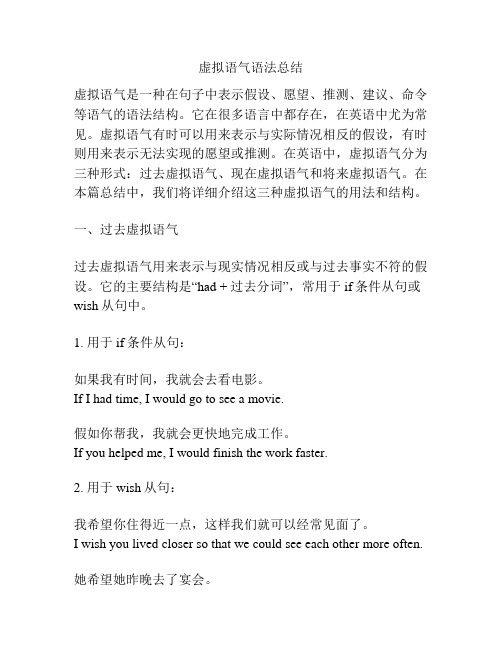 虚拟语气语法总结

虚拟语气是一种在句子中表示假设、愿望、推测、建议、命令等语气的语法结构。它在很多语言中都存在，在英语中尤为常见。虚拟语气有时可以用来表示与实际情况相反的假设，有时则用来表示无法实现的愿望或推测。在英语中，虚拟语气分为三种形式：过去虚拟语气、现在虚拟语气和将来虚拟语气。在本篇总结中，我们将详细介绍这三种虚拟语气的用法和结构。

一、过去虚拟语气

过去虚拟语气用来表示与现实情况相反或与过去事实不符的假设。它的主要结构是“had + 过去分词”，常用于 if 条件从句或 wish 从句中。

1. 用于 if 条件从句：

如果我有时间，我就会去看电影。
If I had time, I would go to see a movie.

假如你帮我，我就会更快地完成工作。
If you helped me, I would finish the work faster.

2. 用于 wish 从句：

我希望你住得近一点，这样我们就可以经常见面了。
I wish you lived closer so that we could see each other more often.

她希望她昨晚去了宴会。